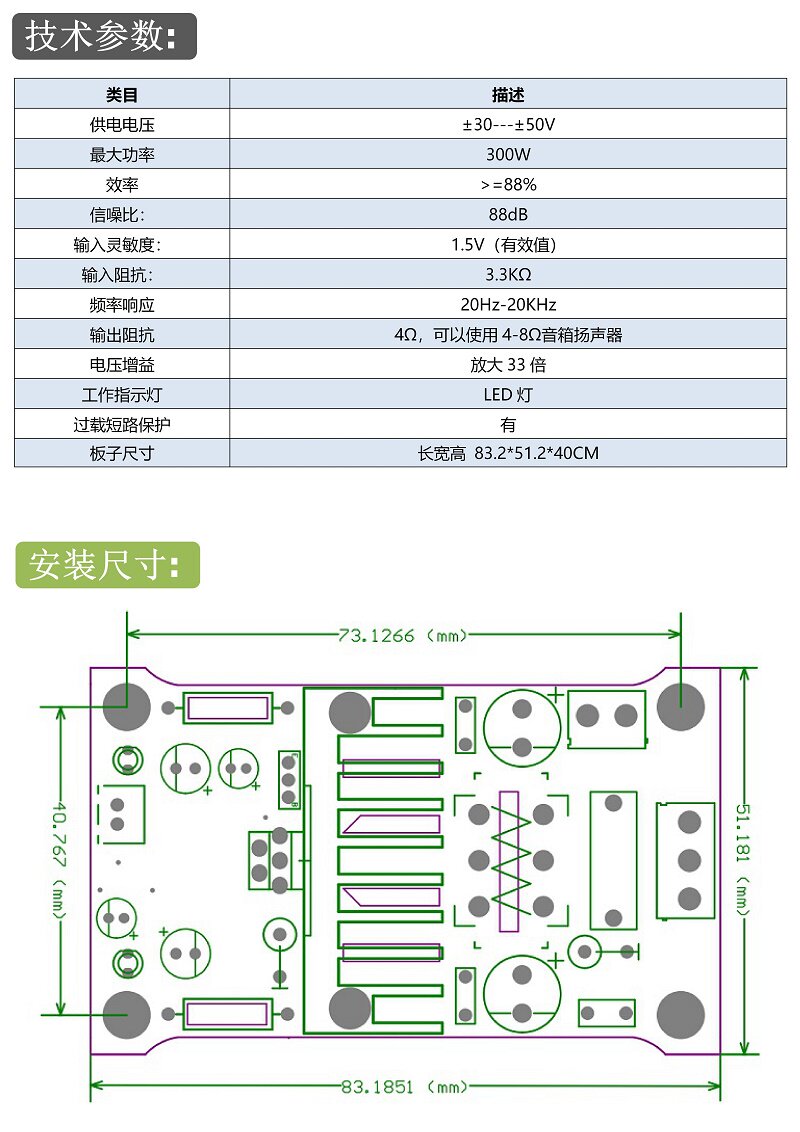 技术参数:

| 类目 | 描述 |
|---|---|
| 供电电压 | ±30---±50V |
| 最大功率 | 300W |
| 效率 | >=88% |
| 信噪比: | 88dB |
| 输入灵敏度: | 1.5V（有效值） |
| 输入阻抗: | 3.3KΩ |
| 频率响应 | 20Hz-20KHz |
| 输出阻抗 | 4Ω，可以使用 4-8Ω音箱扬声器 |
| 电压增益 | 放大 33 倍 |
| 工作指示灯 | LED 灯 |
| 过载短路保护 | 有 |
| 板子尺寸 | 长宽高 83.2*51.2*40CM |

安装尺寸:

73.1266 (mm)

40.767 (mm)

51.181 (mm)

83.1851 (mm)